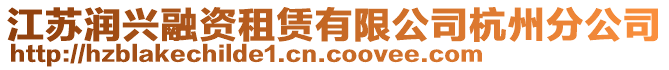 江苏润兴融资租赁有限公司杭州分公司
http://hzblakechilde1.cn.coovee.com